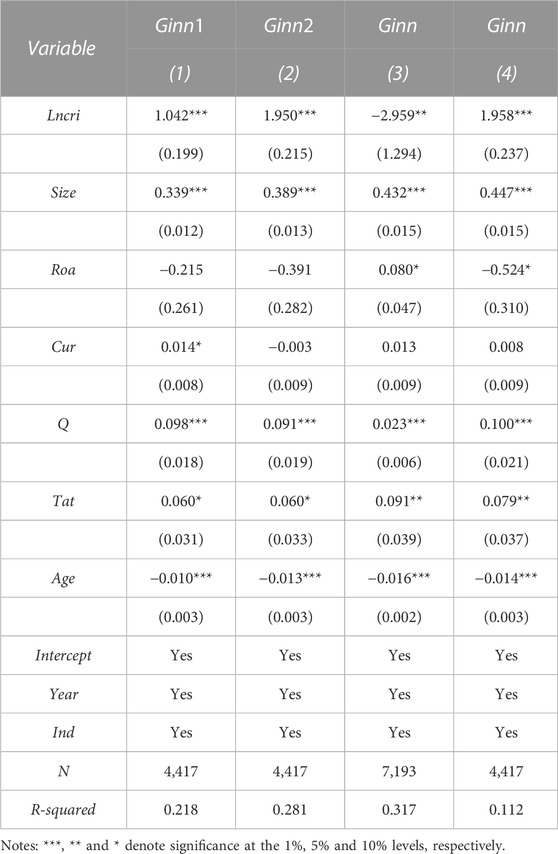 | Variable | Ginn1 | Ginn2 | Ginn | Ginn |
|---|---|---|---|---|
| | (1) | (2) | (3) | (4) |
| Lncri | 1.042*** | 1.950*** | −2.959** | 1.958*** |
| | (0.199) | (0.215) | (1.294) | (0.237) |
| Size | 0.339*** | 0.389*** | 0.432*** | 0.447*** |
| | (0.012) | (0.013) | (0.015) | (0.015) |
| Roa | −0.215 | −0.391 | 0.080* | −0.524* |
| | (0.261) | (0.282) | (0.047) | (0.310) |
| Cur | 0.014* | −0.003 | 0.013 | 0.008 |
| | (0.008) | (0.009) | (0.009) | (0.009) |
| Q | 0.098*** | 0.091*** | 0.023*** | 0.100*** |
| | (0.018) | (0.019) | (0.006) | (0.021) |
| Tat | 0.060* | 0.060* | 0.091** | 0.079** |
| | (0.031) | (0.033) | (0.039) | (0.037) |
| Age | −0.010*** | −0.013*** | −0.016*** | −0.014*** |
| | (0.003) | (0.003) | (0.002) | (0.003) |
| Intercept | Yes | Yes | Yes | Yes |
| Year | Yes | Yes | Yes | Yes |
| Ind | Yes | Yes | Yes | Yes |
| N | 4,417 | 4,417 | 7,193 | 4,417 |
| R-squared | 0.218 | 0.281 | 0.317 | 0.112 |

Notes: ***, ** and * denote significance at the 1%, 5% and 10% levels, respectively.